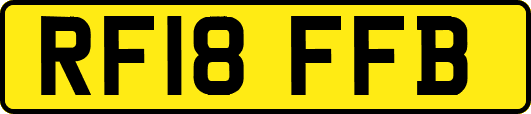 RF18 FFB